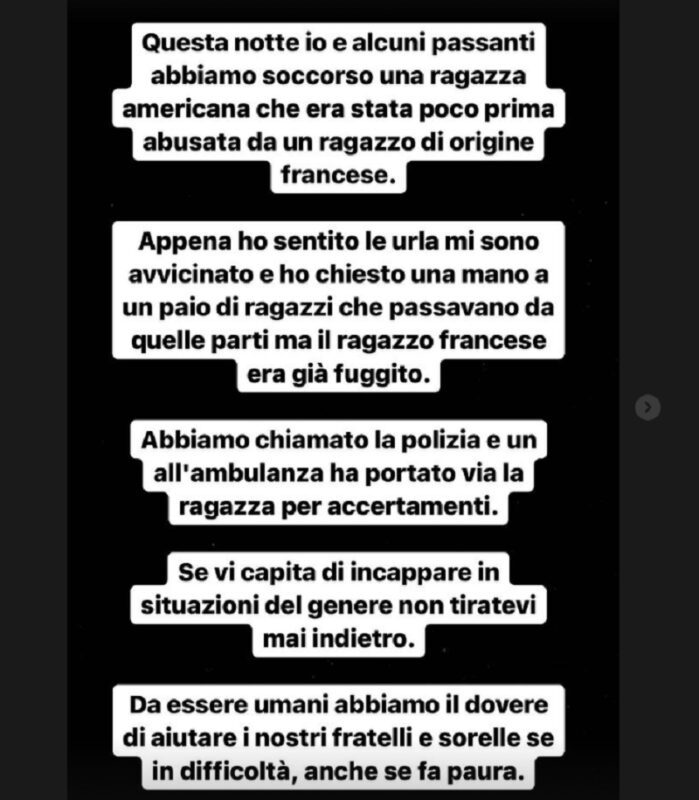 Questa notte io e alcuni passanti abbiamo soccorso una ragazza americana che era stata poco prima abusata da un ragazzo di origine francese.

Appena ho sentito le urla mi sono avvicinato e ho chiesto una mano a un paio di ragazzi che passavano da quelle parti ma il ragazzo francese era già fuggito.

Abbiamo chiamato la polizia e un all'ambulanza ha portato via la ragazza per accertamenti.

Se vi capita di incappare in situazioni del genere non tiratevi mai indietro.

Da essere umani abbiamo il dovere di aiutare i nostri fratelli e sorelle se in difficoltà, anche se fa paura.